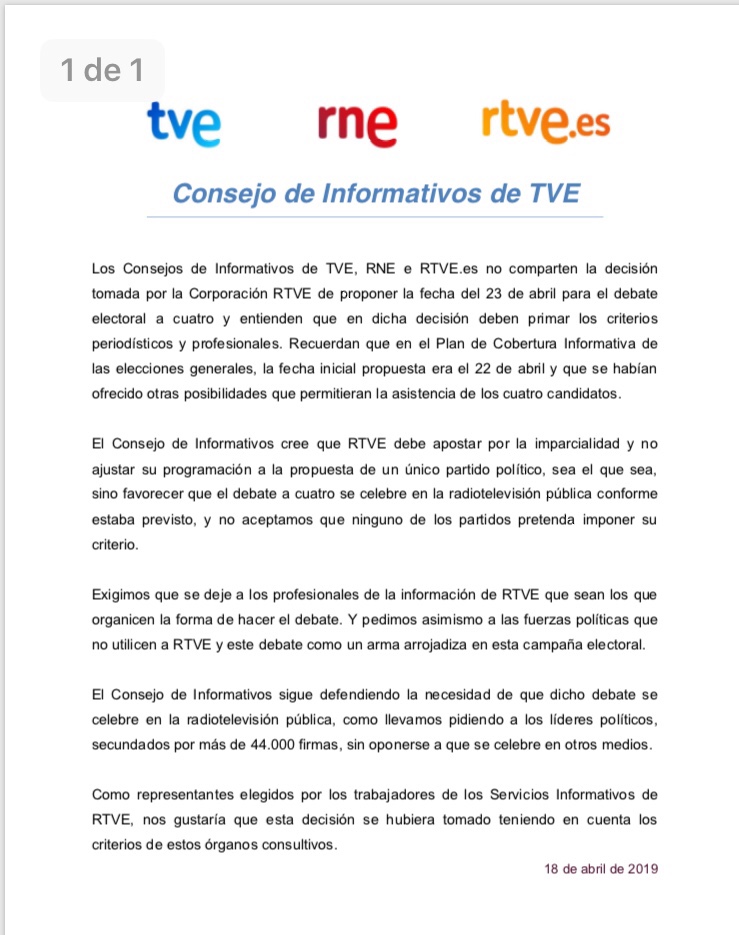 1 de 1

tve rne rtve.es

Consejo de Informativos de TVE

Los Consejos de Informativos de TVE, RNE e RTVE.es no comparten la decisión tomada por la Corporación RTVE de proponer la fecha del 23 de abril para el debate electoral a cuatro y entienden que en dicha decisión deben primar los criterios periodísticos y profesionales. Recuerdan que en el Plan de Cobertura Informativa de las elecciones generales, la fecha inicial propuesta era el 22 de abril y que se habían ofrecido otras posibilidades que permitieran la asistencia de los cuatro candidatos.

El Consejo de Informativos cree que RTVE debe apostar por la imparcialidad y no ajustar su programación a la propuesta de un único partido político, sea el que sea, sino favorecer que el debate a cuatro se celebre en la radiotelevisión pública conforme estaba previsto, y no aceptamos que ninguno de los partidos pretenda imponer su criterio.

Exigimos que se deje a los profesionales de la información de RTVE que sean los que organicen la forma de hacer el debate. Y pedimos asimismo a las fuerzas políticas que no utilicen a RTVE y este debate como un arma arrojadiza en esta campaña electoral.

El Consejo de Informativos sigue defendiendo la necesidad de que dicho debate se celebre en la radiotelevisión pública, como llevamos pidiendo a los líderes políticos, secundados por más de 44.000 firmas, sin oponerse a que se celebre en otros medios.

Como representantes elegidos por los trabajadores de los Servicios Informativos de RTVE, nos gustaría que esta decisión se hubiera tomado teniendo en cuenta los criterios de estos órganos consultivos.

18 de abril de 2019